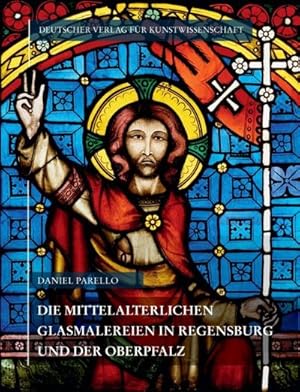 DEUTSCHER VERLAG FÜR KUNSTWISSENSCHAFT

DANIEL PARELLO

DIE MITTELALTERLICHEN GLASMALEREIEN IN REGENSBURG UND DER OBERPFALZ